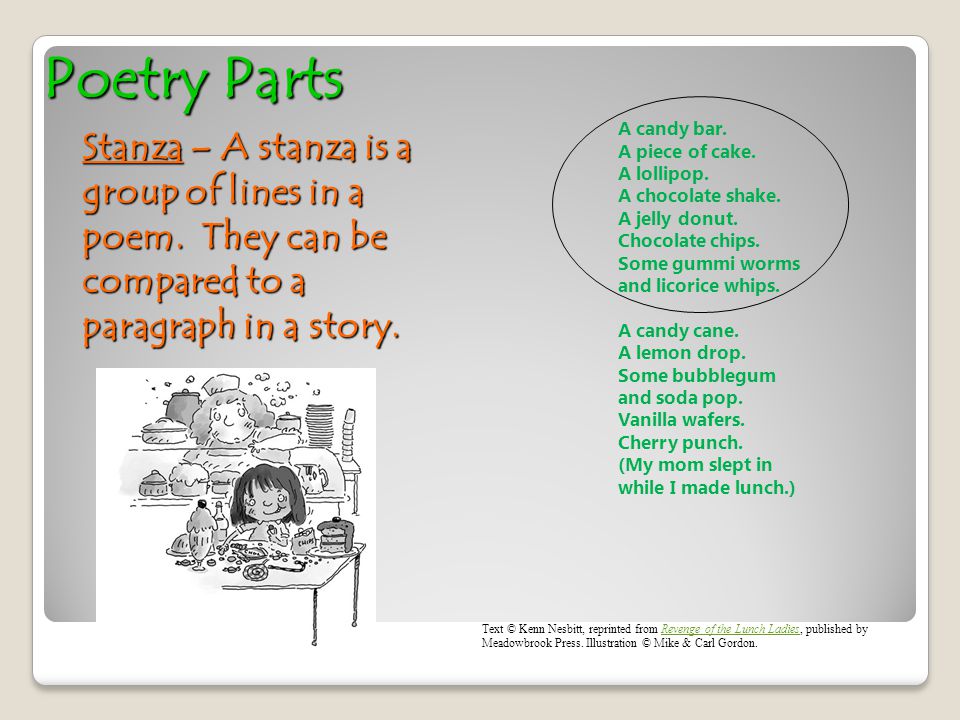 Poetry Parts

Stanza – A stanza is a group of lines in a poem. They can be compared to a paragraph in a story.

A candy bar.
A piece of cake.
A lollipop.
A chocolate shake.
A jelly donut.
Chocolate chips.
Some gummi worms
and licorice whips.

A candy cane.
A lemon drop.
Some bubblegum
and soda pop.
Vanilla wafers.
Cherry punch.
(My mom slept in
while I made lunch.)

Text © Kenn Nesbitt, reprinted from Revenge of the Lunch Ladies, published by Meadowbrook Press. Illustration © Mike & Carl Gordon.